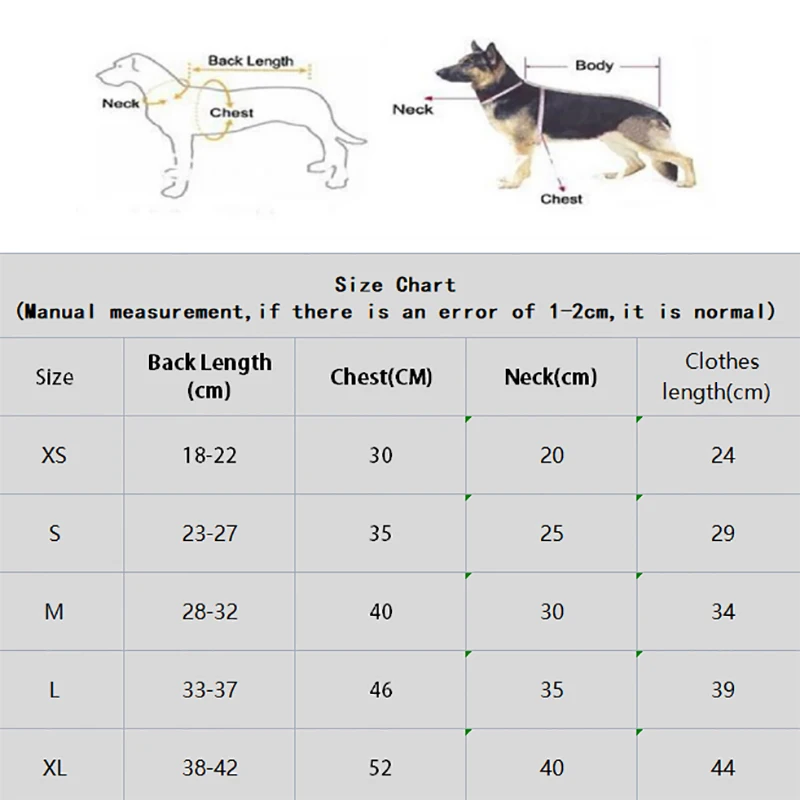 Back Length
Neck
Chest

Body
Neck
Chest

Size Chart
(Manual measurement,if there is an error of 1-2cm,it is normal)

| Size | Back Length (cm) | Chest(CM) | Neck(cm) | Clothes length(cm) |
|---|---|---|---|---|
| XS | 18-22 | 30 | 20 | 24 |
| S | 23-27 | 35 | 25 | 29 |
| M | 28-32 | 40 | 30 | 34 |
| L | 33-37 | 46 | 35 | 39 |
| XL | 38-42 | 52 | 40 | 44 |